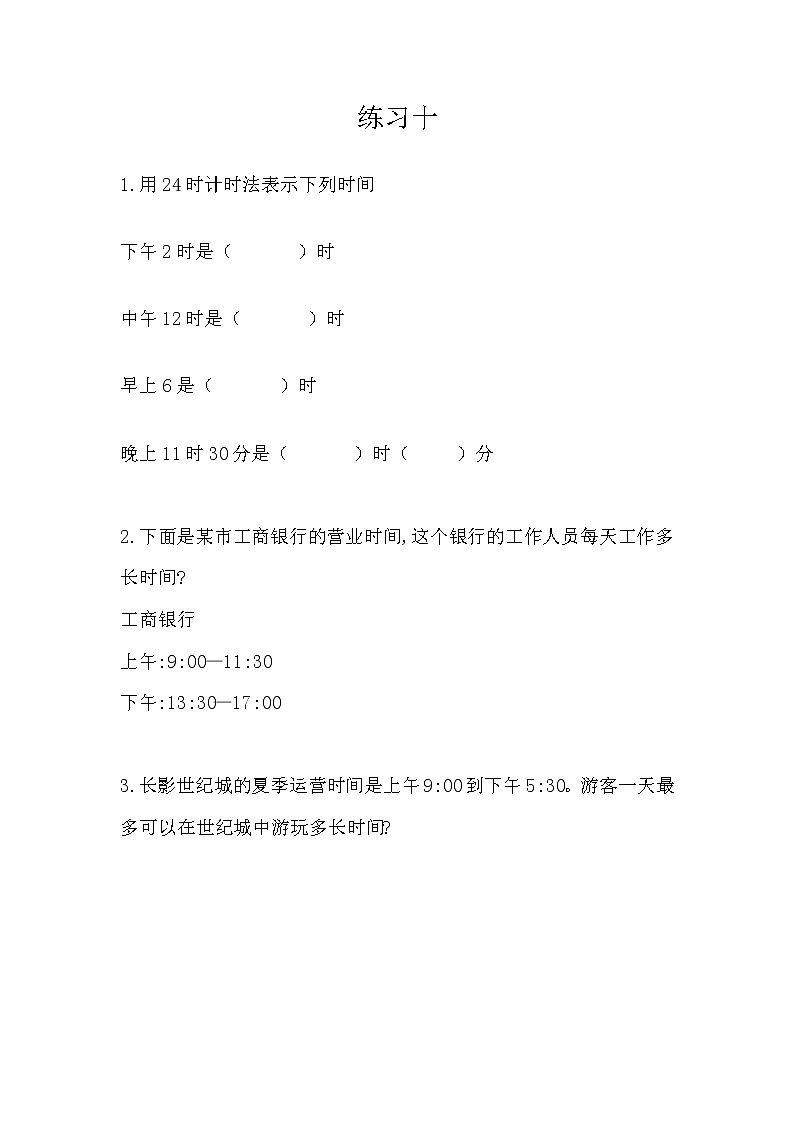 练习十

1.用24时计时法表示下列时间

下午2时是（　　　）时

中午12时是（　　　）时

早上6是（　　　）时

晚上11时30分是（　　　）时（　　）分

2.下面是某市工商银行的营业时间,这个银行的工作人员每天工作多长时间?

工商银行

上午:9:00—11:30

下午:13:30—17:00

3.长影世纪城的夏季运营时间是上午9:00到下午5:30。游客一天最多可以在世纪城中游玩多长时间?